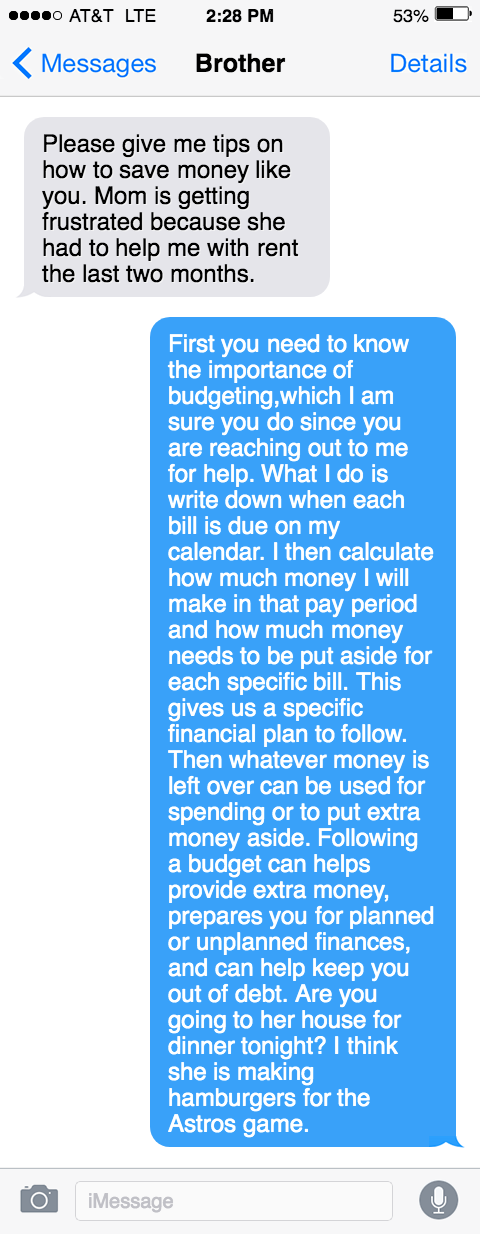 AT&T LTE 2:28 PM 53%

Messages Brother Details

Please give me tips on how to save money like you. Mom is getting frustrated because she had to help me with rent the last two months.

First you need to know the importance of budgeting,which I am sure you do since you are reaching out to me for help. What I do is write down when each bill is due on my calendar. I then calculate how much money I will make in that pay period and how much money needs to be put aside for each specific bill. This gives us a specific financial plan to follow. Then whatever money is left over can be used for spending or to put extra money aside. Following a budget can helps provide extra money, prepares you for planned or unplanned finances, and can help keep you out of debt. Are you going to her house for dinner tonight? I think she is making hamburgers for the Astros game.

iMessage